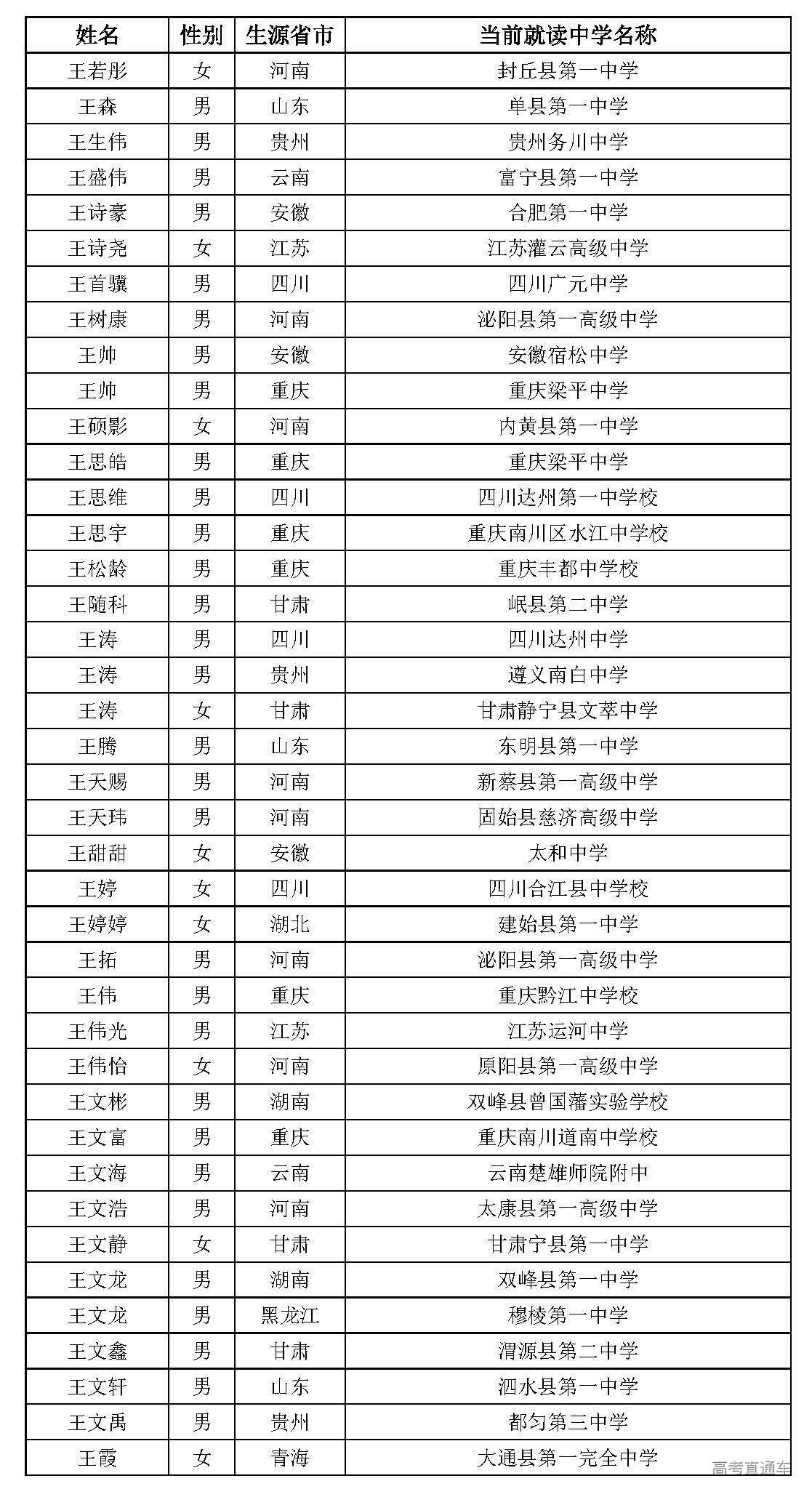 | 姓名 | 性别 | 生源省市 | 当前就读中学名称 |
|---|---|---|---|
| 王若彤 | 女 | 河南 | 封丘县第一中学 |
| 王森 | 男 | 山东 | 单县第一中学 |
| 王生伟 | 男 | 贵州 | 贵州务川中学 |
| 王盛伟 | 男 | 云南 | 富宁县第一中学 |
| 王诗豪 | 男 | 安徽 | 合肥第一中学 |
| 王诗尧 | 女 | 江苏 | 江苏灌云高级中学 |
| 王首骥 | 男 | 四川 | 四川广元中学 |
| 王树康 | 男 | 河南 | 泌阳县第一高级中学 |
| 王帅 | 男 | 安徽 | 安徽宿松中学 |
| 王帅 | 男 | 重庆 | 重庆梁平中学 |
| 王硕影 | 女 | 河南 | 内黄县第一中学 |
| 王思皓 | 男 | 重庆 | 重庆梁平中学 |
| 王思维 | 男 | 四川 | 四川达州第一中学校 |
| 王思宇 | 男 | 重庆 | 重庆南川区水江中学校 |
| 王松龄 | 男 | 重庆 | 重庆丰都中学校 |
| 王随科 | 男 | 甘肃 | 岷县第二中学 |
| 王涛 | 男 | 四川 | 四川达州中学 |
| 王涛 | 男 | 贵州 | 遵义南白中学 |
| 王涛 | 女 | 甘肃 | 甘肃静宁县文萃中学 |
| 王腾 | 男 | 山东 | 东明县第一中学 |
| 王天赐 | 男 | 河南 | 新蔡县第一高级中学 |
| 王天玮 | 男 | 河南 | 固始县慈济高级中学 |
| 王甜甜 | 女 | 安徽 | 太和中学 |
| 王婷 | 女 | 四川 | 四川合江县中学校 |
| 王婷婷 | 女 | 湖北 | 建始县第一中学 |
| 王拓 | 男 | 河南 | 泌阳县第一高级中学 |
| 王伟 | 男 | 重庆 | 重庆黔江中学校 |
| 王伟光 | 男 | 江苏 | 江苏运河中学 |
| 王伟怡 | 女 | 河南 | 原阳县第一高级中学 |
| 王文彬 | 男 | 湖南 | 双峰县曾国藩实验学校 |
| 王文富 | 男 | 重庆 | 重庆南川道南中学校 |
| 王文海 | 男 | 云南 | 云南楚雄师院附中 |
| 王文浩 | 男 | 河南 | 太康县第一高级中学 |
| 王文静 | 女 | 甘肃 | 甘肃宁县第一中学 |
| 王文龙 | 男 | 湖南 | 双峰县第一中学 |
| 王文龙 | 男 | 黑龙江 | 穆棱第一中学 |
| 王文鑫 | 男 | 甘肃 | 渭源县第二中学 |
| 王文轩 | 男 | 山东 | 泗水县第一中学 |
| 王文禹 | 男 | 贵州 | 都匀第三中学 |
| 王霞 | 女 | 青海 | 大通县第一完全中学 |

高考直通车